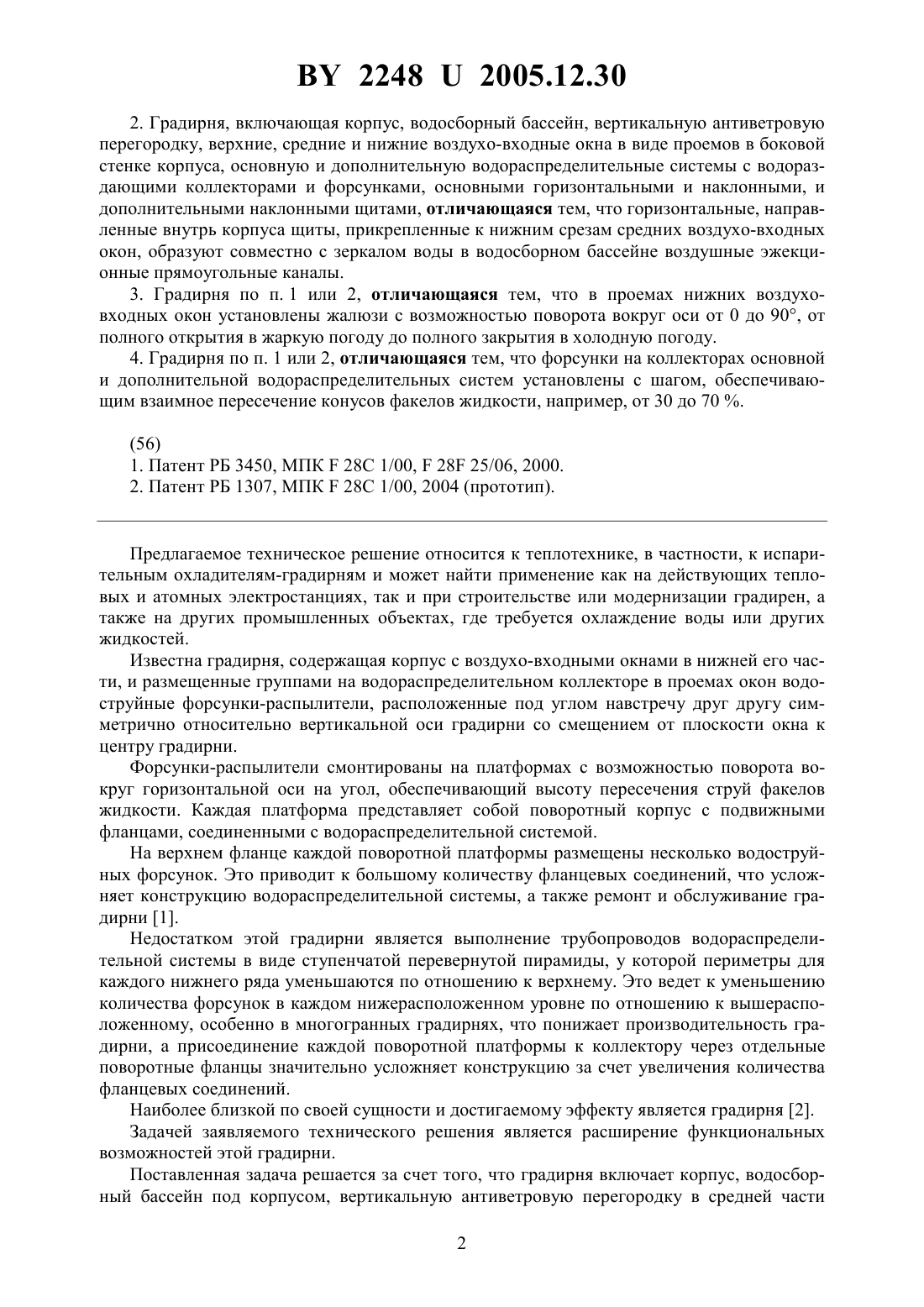 BY 2248 U 2005.12.30

2. Градирня, включающая корпус, водосборный бассейн, вертикальную антиветровую перегородку, верхние, средние и нижние воздухо-входные окна в виде проемов в боковой стенке корпуса, основную и дополнительную водораспределительные системы с водораздающими коллекторами и форсунками, основными горизонтальными и наклонными, и дополнительными наклонными щитами, отличающаяся тем, что горизонтальные, направленные внутрь корпуса щиты, прикрепленные к нижним срезам средних воздухо-входных окон, образуют совместно с зеркалом воды в водосборном бассейне воздушные эжекционные прямоугольные каналы.

3. Градирня по п. 1 или 2, отличающаяся тем, что в проемах нижних воздухо-входных окон установлены жалюзи с возможностью поворота вокруг оси от 0 до 90°, от полного открытия в жаркую погоду до полного закрытия в холодную погоду.

4. Градирня по п. 1 или 2, отличающаяся тем, что форсунки на коллекторах основной и дополнительной водораспределительных систем установлены с шагом, обеспечивающим взаимное пересечение конусов факелов жидкости, например, от 30 до 70 %.

(56)
1. Патент РБ 3450, МПК F 28C 1/00, F 28F 25/06, 2000.
2. Патент РБ 1307, МПК F 28C 1/00, 2004 (прототип).

Предлагаемое техническое решение относится к теплотехнике, в частности, к испарительным охладителям-градирням и может найти применение как на действующих тепловых и атомных электростанциях, так и при строительстве или модернизации градирен, а также на других промышленных объектах, где требуется охлаждение воды или других жидкостей.

Известна градирня, содержащая корпус с воздухо-входными окнами в нижней его части, и размещенные группами на водораспределительном коллекторе в проемах окон водоструйные форсунки-распылители, расположенные под углом навстречу друг другу симметрично относительно вертикальной оси градирни со смещением от плоскости окна к центру градирни.

Форсунки-распылители смонтированы на платформах с возможностью поворота вокруг горизонтальной оси на угол, обеспечивающий высоту пересечения струй факелов жидкости. Каждая платформа представляет собой поворотный корпус с подвижными фланцами, соединенными с водораспределительной системой.

На верхнем фланце каждой поворотной платформы размещены несколько водоструйных форсунок. Это приводит к большому количеству фланцевых соединений, что усложняет конструкцию водораспределительной системы, а также ремонт и обслуживание градирни [1].

Недостатком этой градирни является выполнение трубопроводов водораспределительной системы в виде ступенчатой перевернутой пирамиды, у которой периметры для каждого нижнего ряда уменьшаются по отношению к верхнему. Это ведет к уменьшению количества форсунок в каждом нижерасположенном уровне по отношению к вышерасположенному, особенно в многогранных градирнях, что понижает производительность градирни, а присоединение каждой поворотной платформы к коллектору через отдельные поворотные фланцы значительно усложняет конструкцию за счет увеличения количества фланцевых соединений.

Наиболее близкой по своей сущности и достигаемому эффекту является градирня [2].

Задачей заявляемого технического решения является расширение функциональных возможностей этой градирни.

Поставленная задача решается за счет того, что градирня включает корпус, водосборный бассейн под корпусом, вертикальную антиветровую перегородку в средней части

2